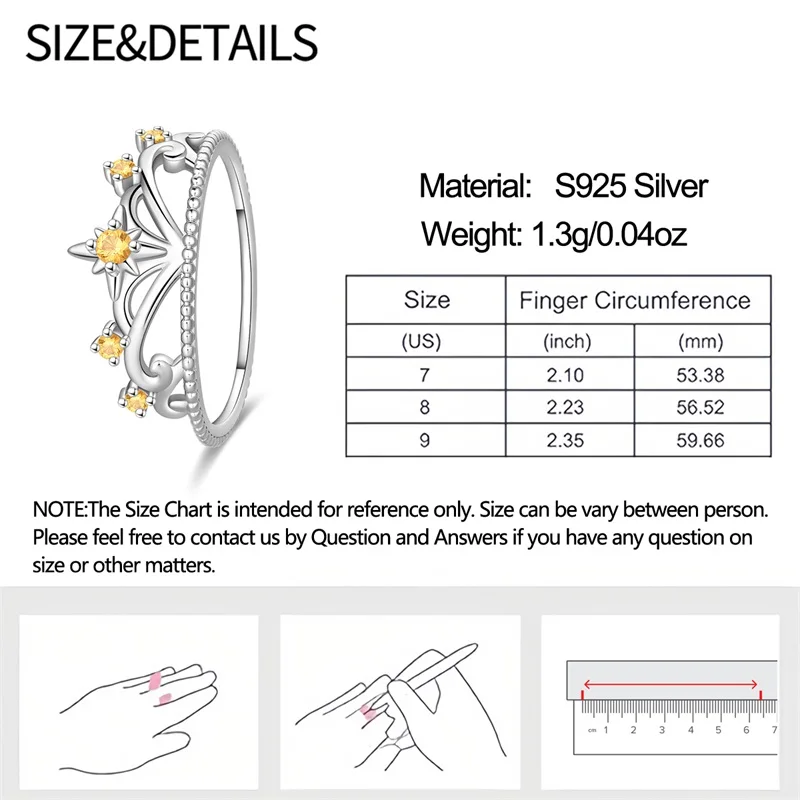 SIZE&DETAILS

Material: S925 Silver

Weight: 1.3g/0.04oz

| Size | Finger Circumference | |
|---|---|---|
| (US) | (inch) | (mm) |
| 7 | 2.10 | 53.38 |
| 8 | 2.23 | 56.52 |
| 9 | 2.35 | 59.66 |

NOTE:The Size Chart is intended for reference only. Size can be vary between person. Please feel free to contact us by Question and Answers if you have any question on size or other matters.

cm 1 2 3 4 5 6 7